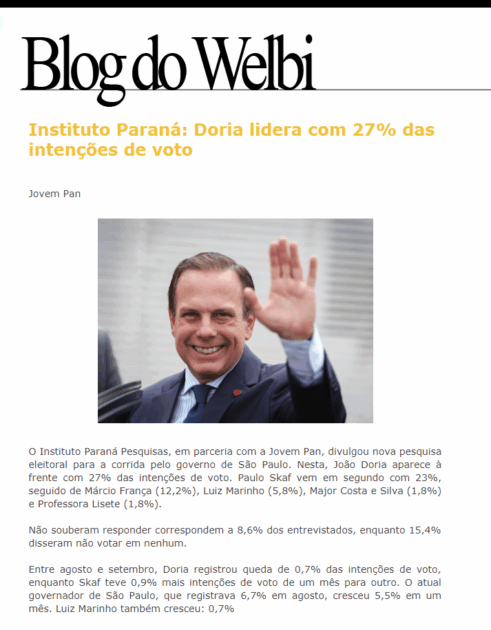 Blog do Welbi

Instituto Paraná: Doria lidera com 27% das intenções de voto

Jovem Pan

O Instituto Paraná Pesquisas, em parceria com a Jovem Pan, divulgou nova pesquisa eleitoral para a corrida pelo governo de São Paulo. Nesta, João Doria aparece à frente com 27% das intenções de voto. Paulo Skaf vem em segundo com 23%, seguido de Márcio França (12,2%), Luiz Marinho (5,8%), Major Costa e Silva (1,8%) e Professora Lisete (1,8%).

Não souberam responder correspondem a 8,6% dos entrevistados, enquanto 15,4% disseram não votar em nenhum.

Entre agosto e setembro, Doria registrou queda de 0,7% das intenções de voto, enquanto Skaf teve 0,9% mais intenções de voto de um mês para outro. O atual governador de São Paulo, que registrava 6,7% em agosto, cresceu 5,5% em um mês. Luiz Marinho também cresceu: 0,7%